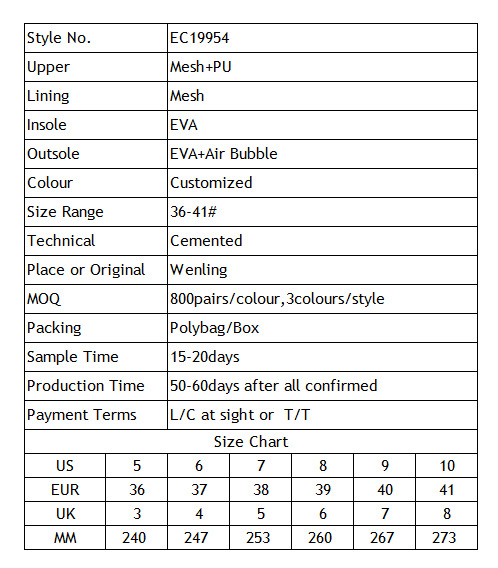 | Style No. | EC19954 |
|---|---|
| Upper | Mesh+PU |
| Lining | Mesh |
| Insole | EVA |
| Outsole | EVA+Air Bubble |
| Colour | Customized |
| Size Range | 36-41# |
| Technical | Cemented |
| Place or Original | Wenling |
| MOQ | 800pairs/colour,3colours/style |
| Packing | Polybag/Box |
| Sample Time | 15-20days |
| Production Time | 50-60days after all confirmed |
| Payment Terms | L/C at sight or T/T |

Size Chart

| US | 5 | 6 | 7 | 8 | 9 | 10 |
|---|---|---|---|---|---|---|
| EUR | 36 | 37 | 38 | 39 | 40 | 41 |
| UK | 3 | 4 | 5 | 6 | 7 | 8 |
| MM | 240 | 247 | 253 | 260 | 267 | 273 |